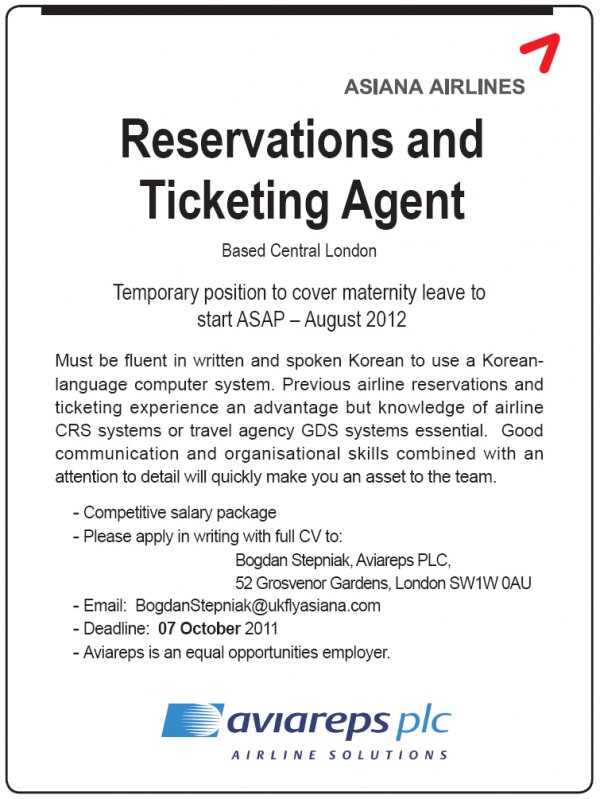 ASIANA AIRLINES

Reservations and Ticketing Agent

Based Central London

Temporary position to cover maternity leave to start ASAP – August 2012

Must be fluent in written and spoken Korean to use a Korean-language computer system. Previous airline reservations and ticketing experience an advantage but knowledge of airline CRS systems or travel agency GDS systems essential. Good communication and organisational skills combined with an attention to detail will quickly make you an asset to the team.

- Competitive salary package
- Please apply in writing with full CV to:
Bogdan Stepniak, Aviareps PLC,
52 Grosvenor Gardens, London SW1W 0AU
- Email: BogdanStepniak@ukflyasiana.com
- Deadline: 07 October 2011
- Aviareps is an equal opportunities employer.

aviareps plc
AIRLINE SOLUTIONS